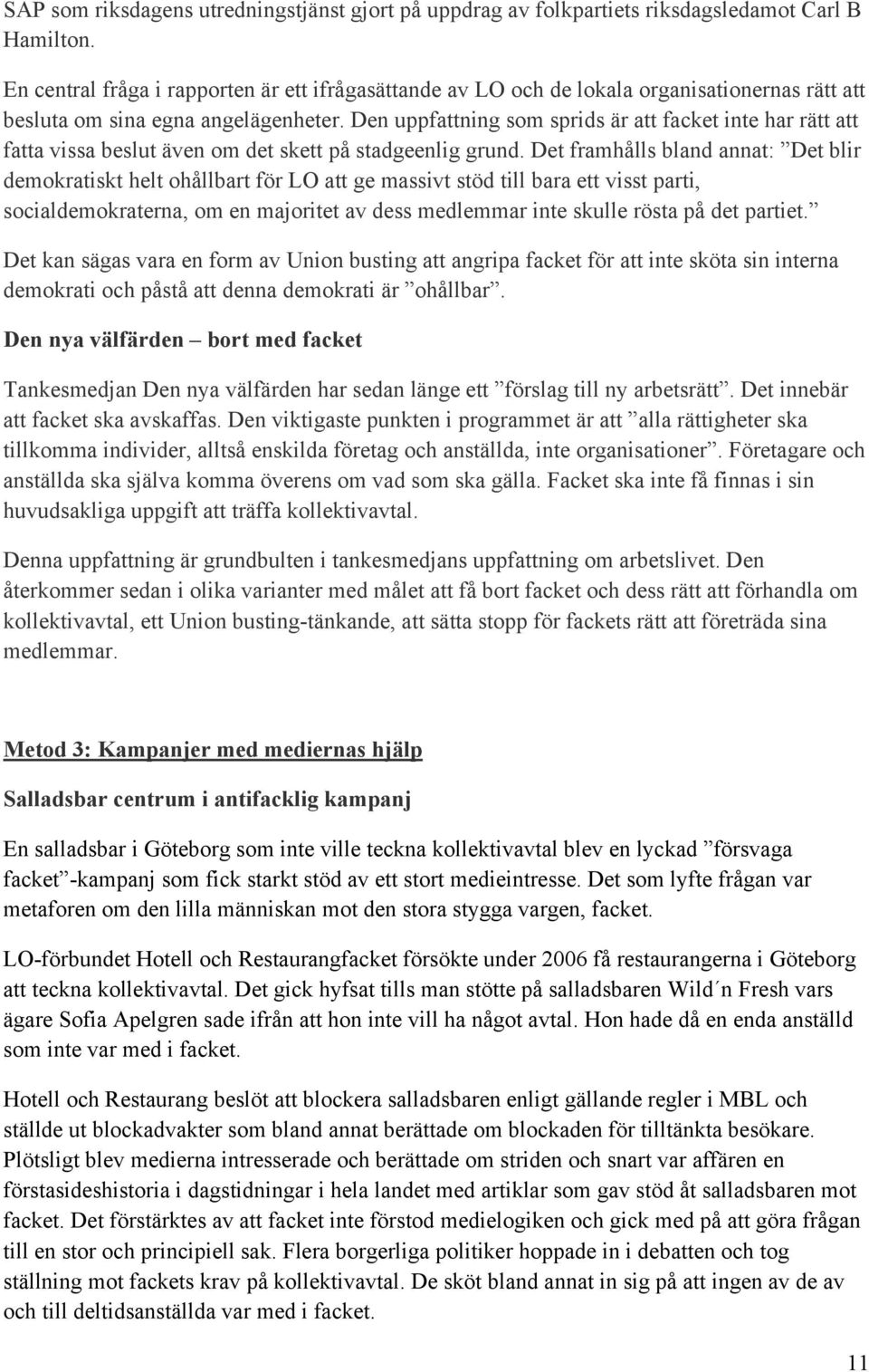 SAP som riksdagens utredningstjänst gjort på uppdrag av folkpartiets riksdagsledamot Carl B Hamilton.

En central fråga i rapporten är ett ifrågasättande av LO och de lokala organisationernas rätt att besluta om sina egna angelägenheter. Den uppfattning som sprids är att facket inte har rätt att fatta vissa beslut även om det skett på stadgeenlig grund. Det framhålls bland annat: ”Det blir demokratiskt helt ohållbart för LO att ge massivt stöd till bara ett visst parti, socialdemokraterna, om en majoritet av dess medlemmar inte skulle rösta på det partiet.”

Det kan sägas vara en form av Union busting att angripa facket för att inte sköta sin interna demokrati och påstå att denna demokrati är ”ohållbar”.

Den nya välfärden – bort med facket

Tankesmedjan Den nya välfärden har sedan länge ett ”förslag till ny arbetsrätt”. Det innebär att facket ska avskaffas. Den viktigaste punkten i programmet är att ”alla rättigheter ska tillkomma individer, alltså enskilda företag och anställda, inte organisationer”. Företagare och anställda ska själva komma överens om vad som ska gälla. Facket ska inte få finnas i sin huvudsakliga uppgift att träffa kollektivavtal.

Denna uppfattning är grundbulten i tankesmedjans uppfattning om arbetslivet. Den återkommer sedan i olika varianter med målet att få bort facket och dess rätt att förhandla om kollektivavtal, ett Union busting-tänkande, att sätta stopp för fackets rätt att företräda sina medlemmar.

Metod 3: Kampanjer med mediernas hjälp

Salladsbar centrum i antifacklig kampanj

En salladsbar i Göteborg som inte ville teckna kollektivavtal blev en lyckad ”försvaga facket”-kampanj som fick starkt stöd av ett stort medieintresse. Det som lyfte frågan var metaforen om den lilla människan mot den stora stygga vargen, facket.

LO-förbundet Hotell och Restaurangfacket försökte under 2006 få restaurangerna i Göteborg att teckna kollektivavtal. Det gick hyfsat tills man stötte på salladsbaren Wild´n Fresh vars ägare Sofia Apelgren sade ifrån att hon inte vill ha något avtal. Hon hade då en enda anställd som inte var med i facket.

Hotell och Restaurang beslöt att blockera salladsbaren enligt gällande regler i MBL och ställde ut blockadvakter som bland annat berättade om blockaden för tilltänkta besökare. Plötsligt blev medierna intresserade och berättade om striden och snart var affären en förstasideshistoria i dagstidningar i hela landet med artiklar som gav stöd åt salladsbaren mot facket. Det förstärktes av att facket inte förstod medielogiken och gick med på att göra frågan till en stor och principiell sak. Flera borgerliga politiker hoppade in i debatten och tog ställning mot fackets krav på kollektivavtal. De sköt bland annat in sig på att ingen av de av och till deltidsanställda var med i facket.

11